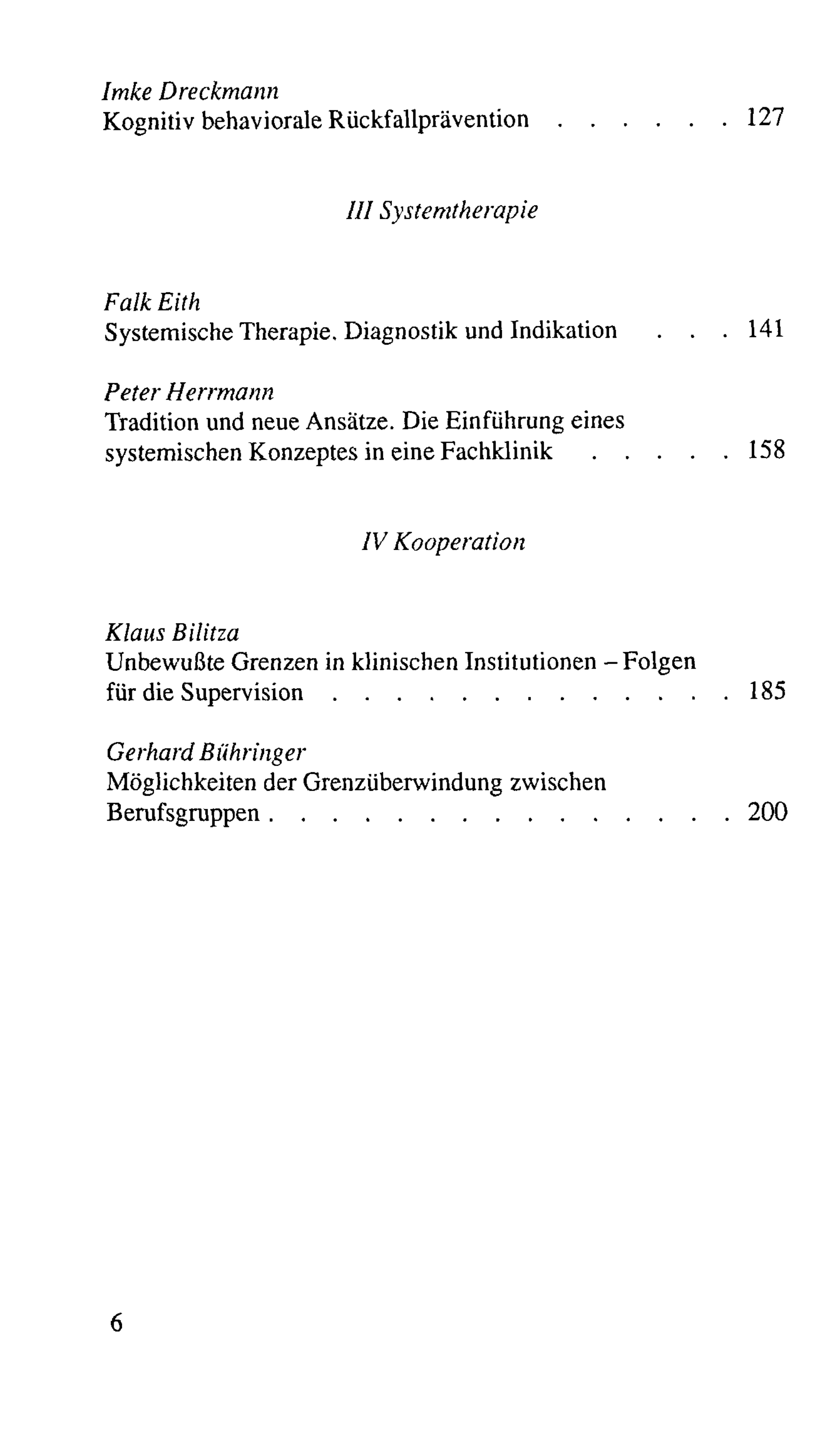 Imke Dreckmann
Kognitiv behaviorale Rückfallprävention 127

III Systemtherapie

Falk Eith
Systemische Therapie. Diagnostik und Indikation 141

Peter Herrmann
Tradition und neue Ansätze. Die Einführung eines systemischen Konzeptes in eine Fachklinik 158

IV Kooperation

Klaus Bilitza
Unbewußte Grenzen in klinischen Institutionen – Folgen für die Supervision 185

Gerhard Bühringer
Möglichkeiten der Grenzüberwindung zwischen Berufsgruppen 200

6